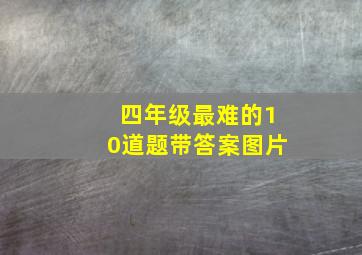 四年级最难的10道题带答案图片